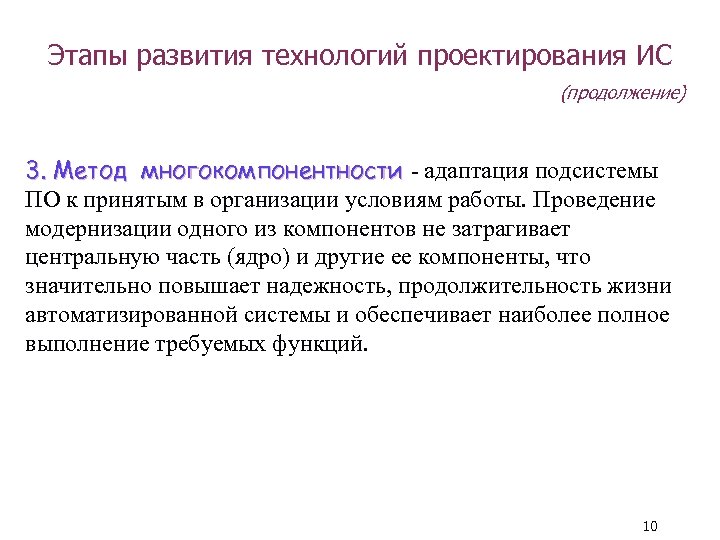 Этапы развития технологий проектирования ИС

(продолжение)

3. Метод многокомпонентности - адаптация подсистемы ПО к принятым в организации условиям работы. Проведение модернизации одного из компонентов не затрагивает центральную часть (ядро) и другие ее компоненты, что значительно повышает надежность, продолжительность жизни автоматизированной системы и обеспечивает наиболее полное выполнение требуемых функций.

10